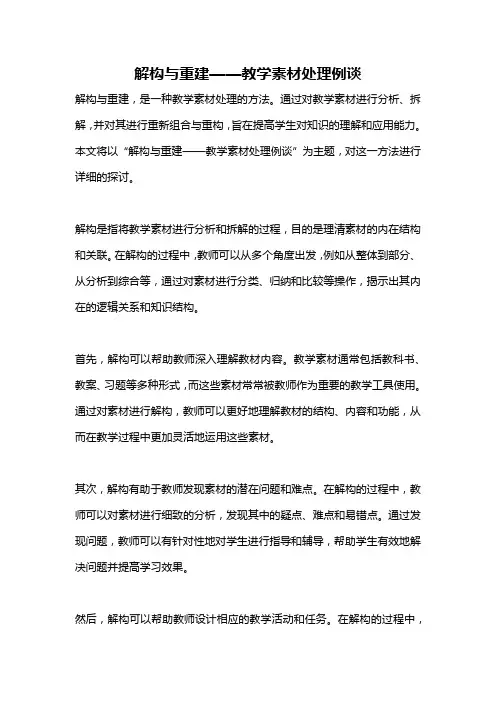 解构与重建——教学素材处理例谈

解构与重建，是一种教学素材处理的方法。通过对教学素材进行分析、拆解，并对其进行重新组合与重构，旨在提高学生对知识的理解和应用能力。本文将以“解构与重建——教学素材处理例谈”为主题，对这一方法进行详细的探讨。

解构是指将教学素材进行分析和拆解的过程，目的是理清素材的内在结构和关联。在解构的过程中，教师可以从多个角度出发，例如从整体到部分、从分析到综合等，通过对素材进行分类、归纳和比较等操作，揭示出其内在的逻辑关系和知识结构。

首先，解构可以帮助教师深入理解教材内容。教学素材通常包括教科书、教案、习题等多种形式，而这些素材常常被教师作为重要的教学工具使用。通过对素材进行解构，教师可以更好地理解教材的结构、内容和功能，从而在教学过程中更加灵活地运用这些素材。

其次，解构有助于教师发现素材的潜在问题和难点。在解构的过程中，教师可以对素材进行细致的分析，发现其中的疑点、难点和易错点。通过发现问题，教师可以有针对性地对学生进行指导和辅导，帮助学生有效地解决问题并提高学习效果。

然后，解构可以帮助教师设计相应的教学活动和任务。在解构的过程中，